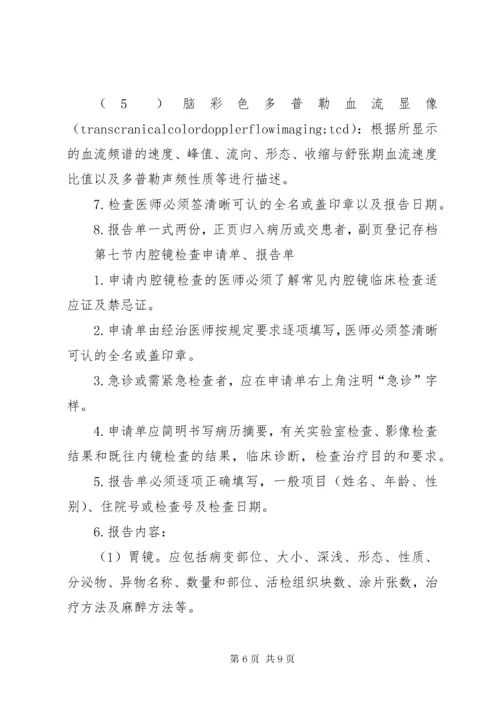 （5）脑彩色多普勒血流显像(transcranicalcolordopplerflowimaging;tcd)：根据所显示的血流频谱的速度、峰值、流向、形态、收缩与舒张期血流速度比值以及多普勒声频性质等进行描述。

7.检查医师必须签清晰可认的全名或盖印章以及报告日期。

8.报告单一式两份，正页归入病历或交患者，副页登记存档

第七节内腔镜检查申请单、报告单

1.申请内腔镜检查的医师必须了解常见内腔镜临床检查适应证及禁忌证。

2.申请单由经治医师按规定要求逐项填写，医师必须签清晰可认的全名或盖印章。

3.急诊或需紧急检查者，应在申请单右上角注明“急诊”字样。

4.申请单应简明书写病历摘要，有关实验室检查、影像检查结果和既往内镜检查的结果，临床诊断，检查治疗目的和要求。

5.报告单必须逐项正确填写，一般项目（姓名、年龄、性别）、住院号或检查号及检查日期。

6.报告内容：

（1）胃镜。应包括病变部位、大小、深浅、形态、性质、分泌物、异物名称、数量和部位、活检组织块数、涂片张数，治疗方法及麻醉方法等。

第6页 共9页